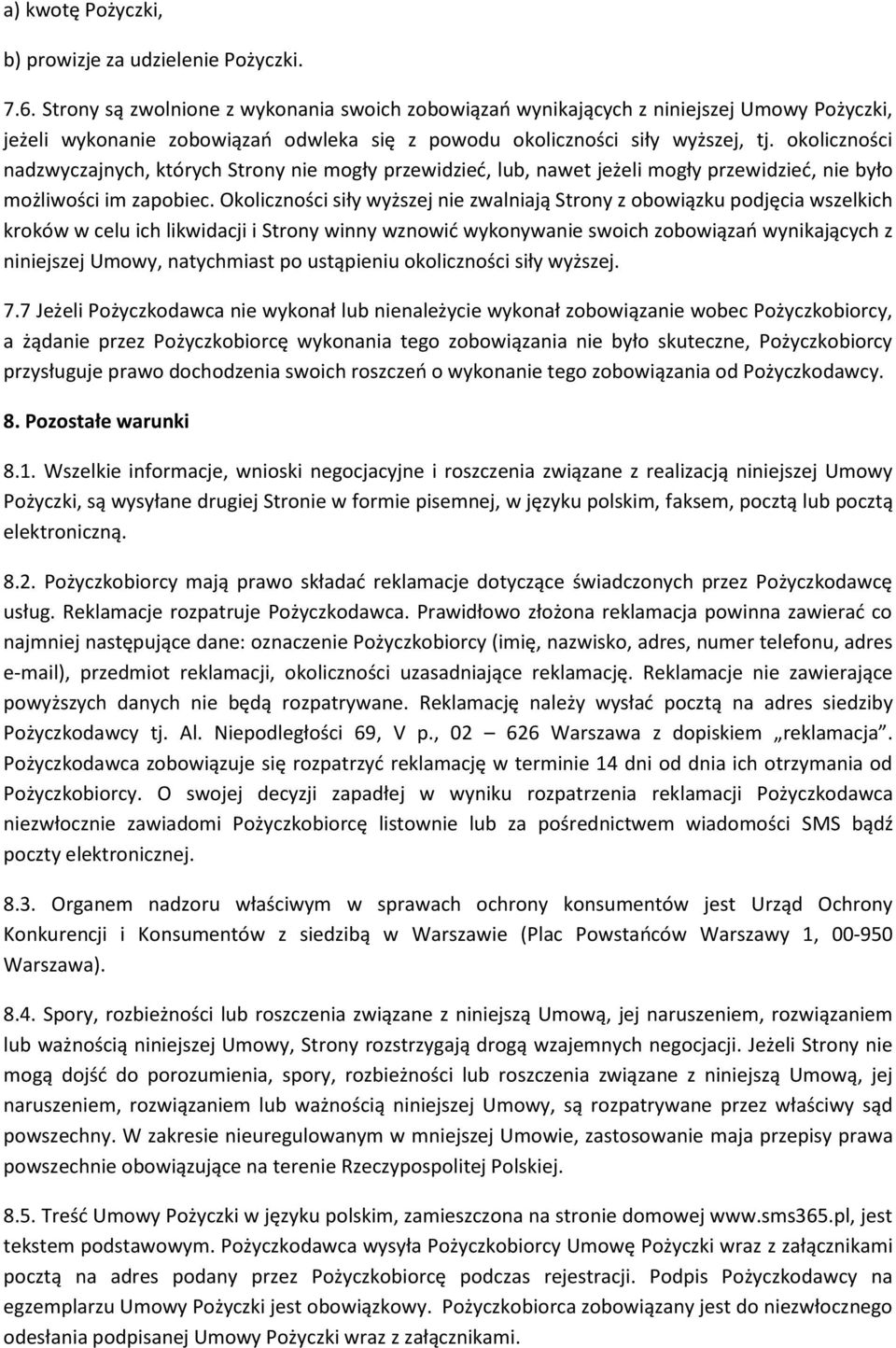 a) kwotę Pożyczki,

b) prowizje za udzielenie Pożyczki.

7.6. Strony są zwolnione z wykonania swoich zobowiązań wynikających z niniejszej Umowy Pożyczki, jeżeli wykonanie zobowiązań odwleka się z powodu okoliczności siły wyższej, tj. okoliczności nadzwyczajnych, których Strony nie mogły przewidzieć, lub, nawet jeżeli mogły przewidzieć, nie było możliwości im zapobiec. Okoliczności siły wyższej nie zwalniają Strony z obowiązku podjęcia wszelkich kroków w celu ich likwidacji i Strony winny wznowić wykonywanie swoich zobowiązań wynikających z niniejszej Umowy, natychmiast po ustąpieniu okoliczności siły wyższej.

7.7 Jeżeli Pożyczkodawca nie wykonał lub nienależycie wykonał zobowiązanie wobec Pożyczkobiorcy, a żądanie przez Pożyczkobiorcę wykonania tego zobowiązania nie było skuteczne, Pożyczkobiorcy przysługuje prawo dochodzenia swoich roszczeń o wykonanie tego zobowiązania od Pożyczkodawcy.

8. Pozostałe warunki

8.1. Wszelkie informacje, wnioski negocjacyjne i roszczenia związane z realizacją niniejszej Umowy Pożyczki, są wysyłane drugiej Stronie w formie pisemnej, w języku polskim, faksem, pocztą lub pocztą elektroniczną.

8.2. Pożyczkobiorcy mają prawo składać reklamacje dotyczące świadczonych przez Pożyczkodawcę usług. Reklamacje rozpatruje Pożyczkodawca. Prawidłowo złożona reklamacja powinna zawierać co najmniej następujące dane: oznaczenie Pożyczkobiorcy (imię, nazwisko, adres, numer telefonu, adres e-mail), przedmiot reklamacji, okoliczności uzasadniające reklamację. Reklamacje nie zawierające powyższych danych nie będą rozpatrywane. Reklamację należy wysłać pocztą na adres siedziby Pożyczkodawcy tj. Al. Niepodległości 69, V p., 02 – 626 Warszawa z dopiskiem „reklamacja". Pożyczkodawca zobowiązuje się rozpatrzyć reklamację w terminie 14 dni od dnia ich otrzymania od Pożyczkobiorcy. O swojej decyzji zapadłej w wyniku rozpatrzenia reklamacji Pożyczkodawca niezwłocznie zawiadomi Pożyczkobiorcę listownie lub za pośrednictwem wiadomości SMS bądź poczty elektronicznej.

8.3. Organem nadzoru właściwym w sprawach ochrony konsumentów jest Urząd Ochrony Konkurencji i Konsumentów z siedzibą w Warszawie (Plac Powstańców Warszawy 1, 00-950 Warszawa).

8.4. Spory, rozbieżności lub roszczenia związane z niniejszą Umową, jej naruszeniem, rozwiązaniem lub ważnością niniejszej Umowy, Strony rozstrzygają drogą wzajemnych negocjacji. Jeżeli Strony nie mogą dojść do porozumienia, spory, rozbieżności lub roszczenia związane z niniejszą Umową, jej naruszeniem, rozwiązaniem lub ważnością niniejszej Umowy, są rozpatrywane przez właściwy sąd powszechny. W zakresie nieuregulowanym w mniejszej Umowie, zastosowanie maja przepisy prawa powszechnie obowiązujące na terenie Rzeczypospolitej Polskiej.

8.5. Treść Umowy Pożyczki w języku polskim, zamieszczona na stronie domowej www.sms365.pl, jest tekstem podstawowym. Pożyczkodawca wysyła Pożyczkobiorcy Umowę Pożyczki wraz z załącznikami pocztą na adres podany przez Pożyczkobiorcę podczas rejestracji. Podpis Pożyczkodawcy na egzemplarzu Umowy Pożyczki jest obowiązkowy. Pożyczkobiorca zobowiązany jest do niezwłocznego odesłania podpisanej Umowy Pożyczki wraz z załącznikami.